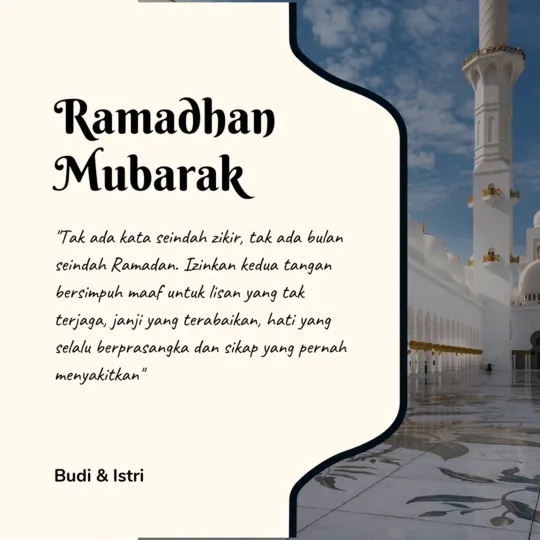 Ramadhan Mubarak

"Tak ada kata seindah zikir, tak ada bulan seindah Ramadan. Izinkan kedua tangan bersimpuh maaf untuk lisan yang tak terjaga, janji yang terabaikan, hati yang selalu berprasangka dan sikap yang pernah menyakitkan"

Budi & Istri